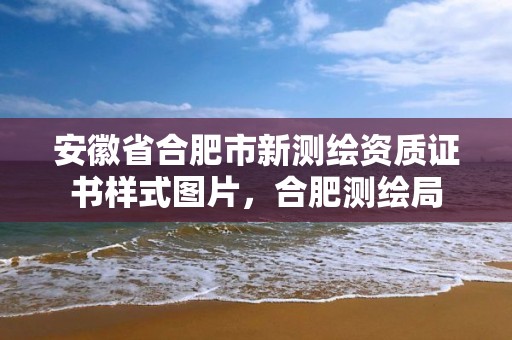 安徽省合肥市新测绘资质证书样式图片，合肥测绘局